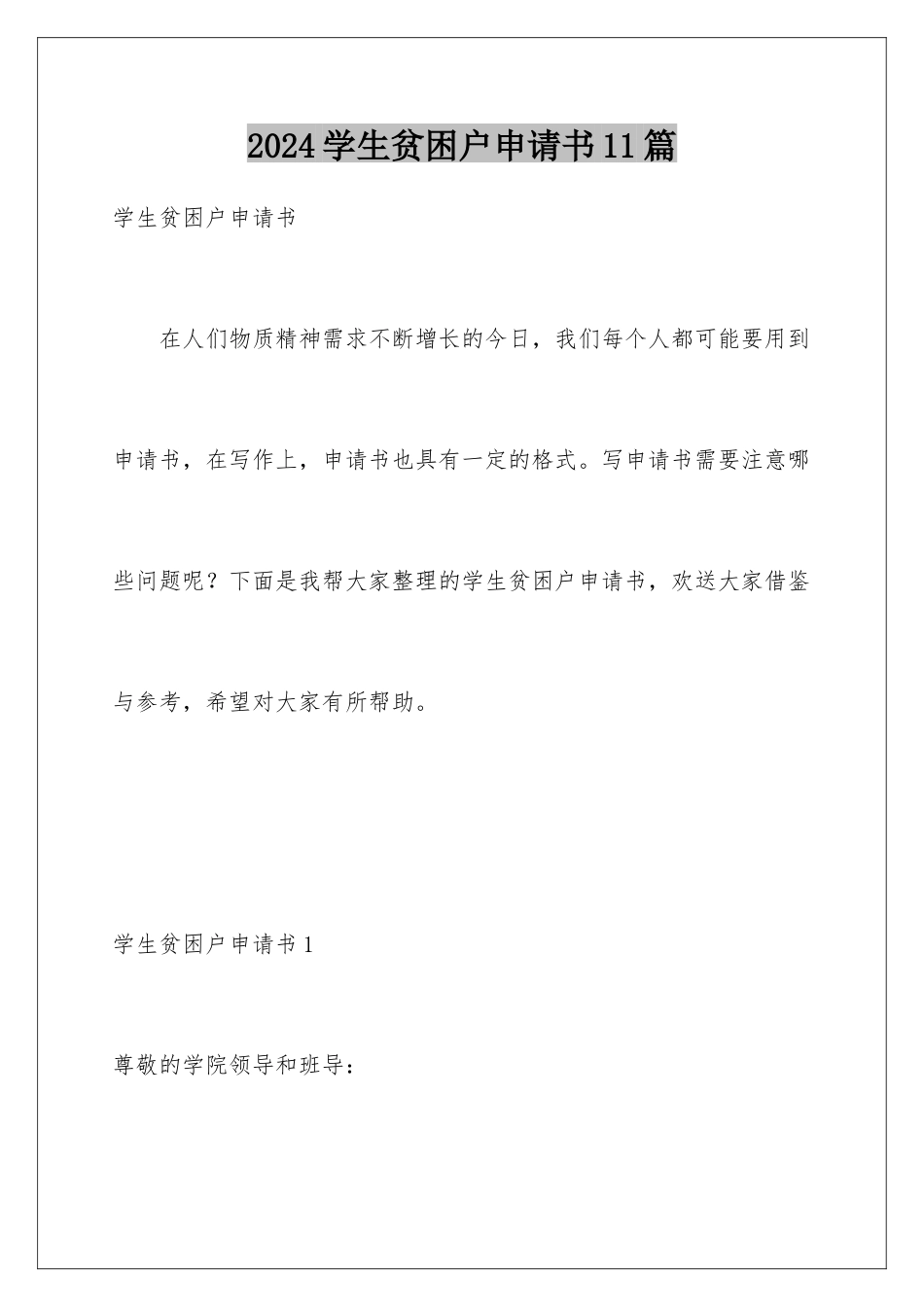 2024学生贫困户申请书11篇

学生贫困户申请书

在人们物质精神需求不断增长的今日，我们每个人都可能要用到申请书，在写作上，申请书也具有一定的格式。写申请书需要注意哪些问题呢？下面是我帮大家整理的学生贫困户申请书，欢送大家借鉴与参考，希望对大家有所帮助。

学生贫困户申请书1

尊敬的学院领导和班导：